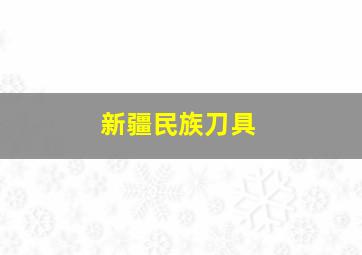 新疆民族刀具